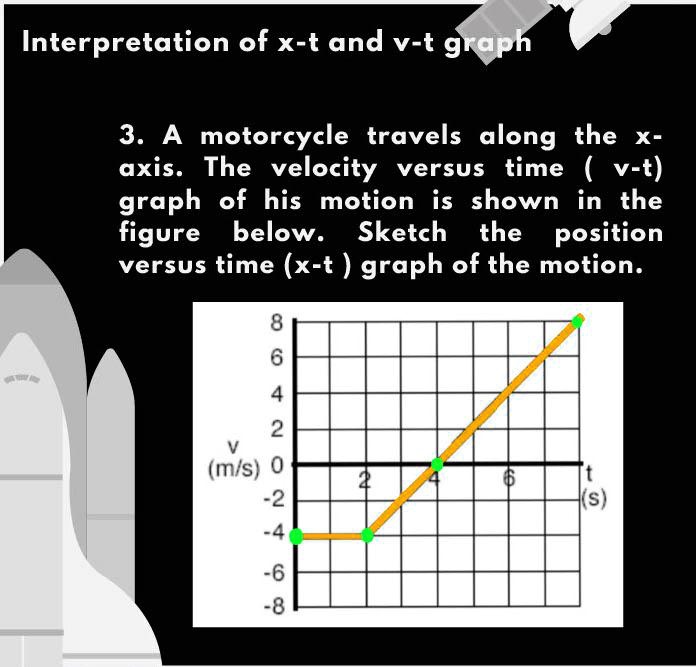 Interpretation of x-t and v-t graph

3. A motorcycle travels along the x-axis. The velocity versus time ( v-t) graph of his motion is shown in the figure below. Sketch the position versus time (x-t ) graph of the motion.

8
6
4
2
v
(m/s) 0
-2
-4
-6
-8
2
4
6
t
(s)